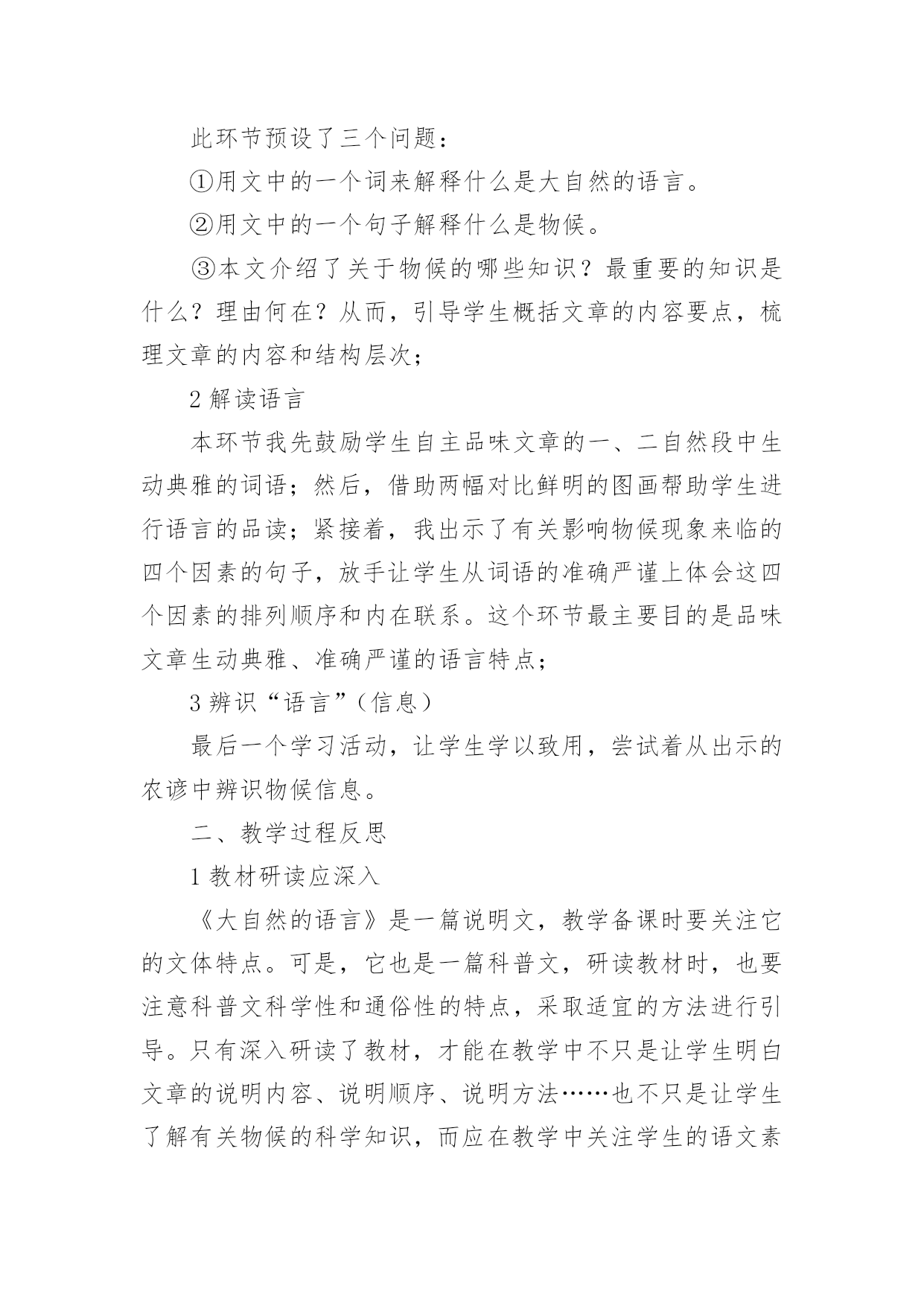 此环节预设了三个问题：

①用文中的一个词来解释什么是大自然的语言。

②用文中的一个句子解释什么是物候。

③本文介绍了关于物候的哪些知识？最重要的知识是什么？理由何在？从而，引导学生概括文章的内容要点，梳理文章的内容和结构层次；

2 解读语言

本环节我先鼓励学生自主品味文章的一、二自然段中生动典雅的词语；然后，借助两幅对比鲜明的图画帮助学生进行语言的品读；紧接着，我出示了有关影响物候现象来临的四个因素的句子，放手让学生从词语的准确严谨上体会这四个因素的排列顺序和内在联系。这个环节最主要目的是品味文章生动典雅、准确严谨的语言特点；

3 辨识“语言”（信息）

最后一个学习活动，让学生学以致用，尝试着从出示的农谚中辨识物候信息。

二、教学过程反思

1 教材研读应深入

《大自然的语言》是一篇说明文，教学备课时要关注它的文体特点。可是，它也是一篇科普文，研读教材时，也要注意科普文科学性和通俗性的特点，采取适宜的方法进行引导。只有深入研读了教材，才能在教学中不只是让学生明白文章的说明内容、说明顺序、说明方法……也不只是让学生了解有关物候的科学知识，而应在教学中关注学生的语文素